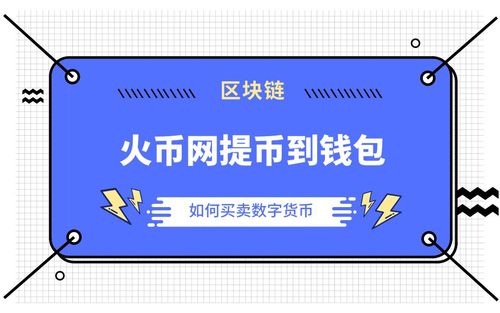 区块链

火币网提币到钱包

如何买卖数字货币